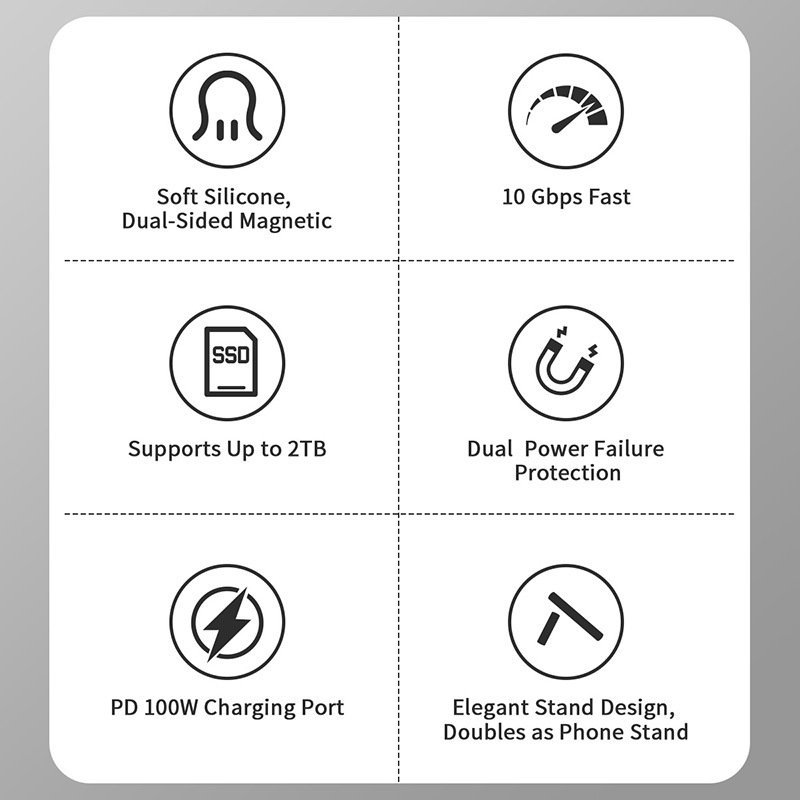 Soft Silicone, Dual-Sided Magnetic

10 Gbps Fast

SSD

Supports Up to 2TB

Dual Power Failure Protection

PD 100W Charging Port

Elegant Stand Design, Doubles as Phone Stand